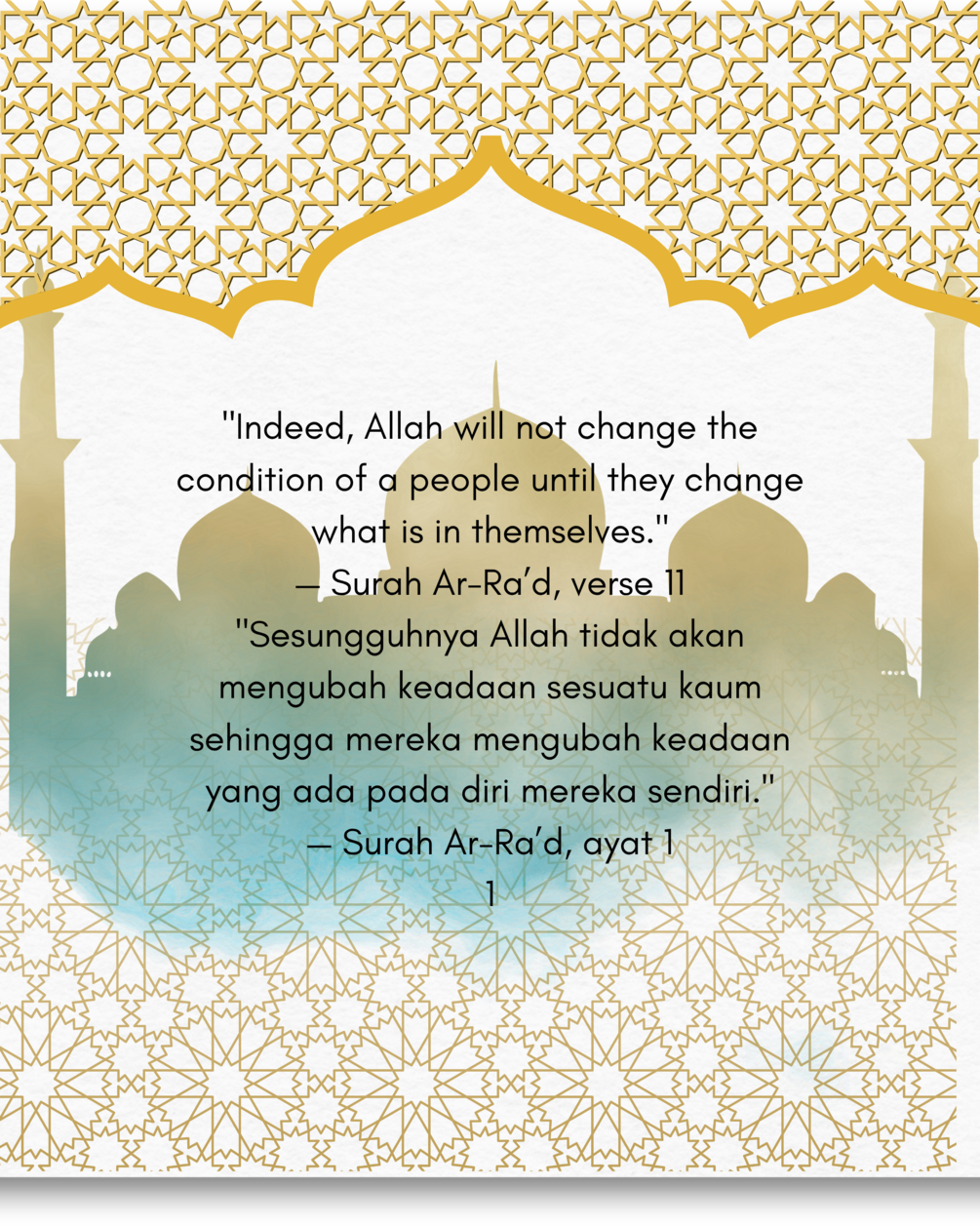 "Indeed, Allah will not change the condition of a people until they change what is in themselves."
— Surah Ar-Ra'd, verse 11

"Sesungguhnya Allah tidak akan mengubah keadaan sesuatu kaum sehingga mereka mengubah keadaan yang ada pada diri mereka sendiri."
— Surah Ar-Ra'd, ayat 1
1